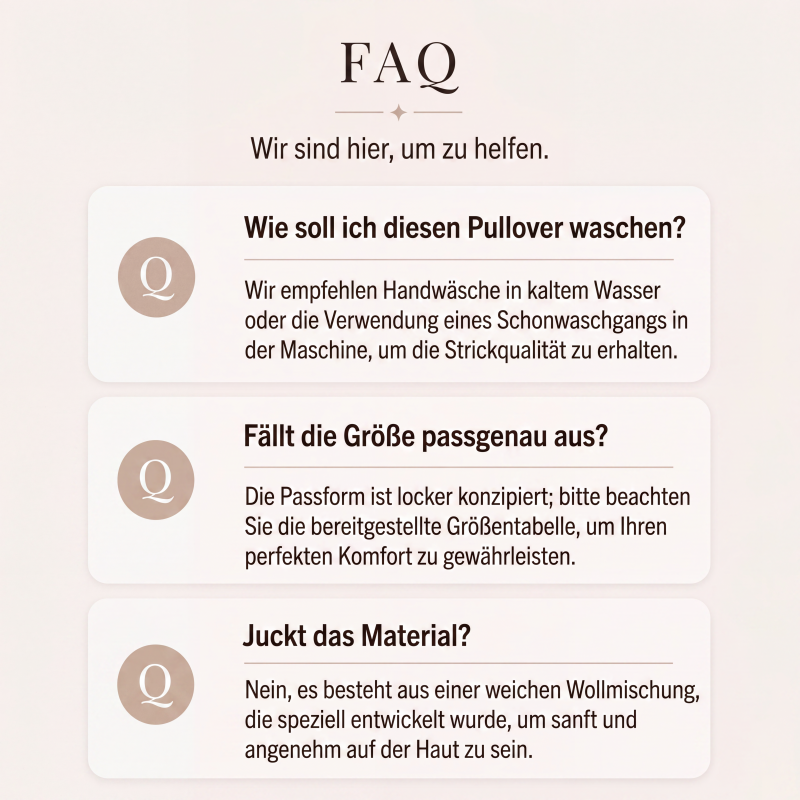 FAQ

Wir sind hier, um zu helfen.

Q

Wie soll ich diesen Pullover waschen?

Wir empfehlen Handwäsche in kaltem Wasser oder die Verwendung eines Schonwaschgangs in der Maschine, um die Strickqualität zu erhalten.

Q

Fällt die Größe passgenau aus?

Die Passform ist locker konzipiert; bitte beachten Sie die bereitgestellte Größentabelle, um Ihren perfekten Komfort zu gewährleisten.

Q

Juckt das Material?

Nein, es besteht aus einer weichen Wollmischung, die speziell entwickelt wurde, um sanft und angenehm auf der Haut zu sein.